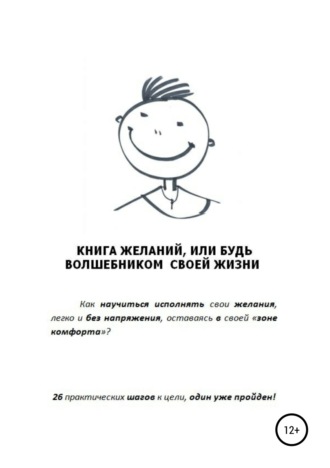 КНИГА ЖЕЛАНИЙ, ИЛИ БУДЬ ВОЛШЕБНИКОМ СВОЕЙ ЖИЗНИ

Как научиться исполнять свои желания, легко и без напряжения, оставаясь в своей «зоне комфорта»?

26 практических шагов к цели, один уже пройден!

12+